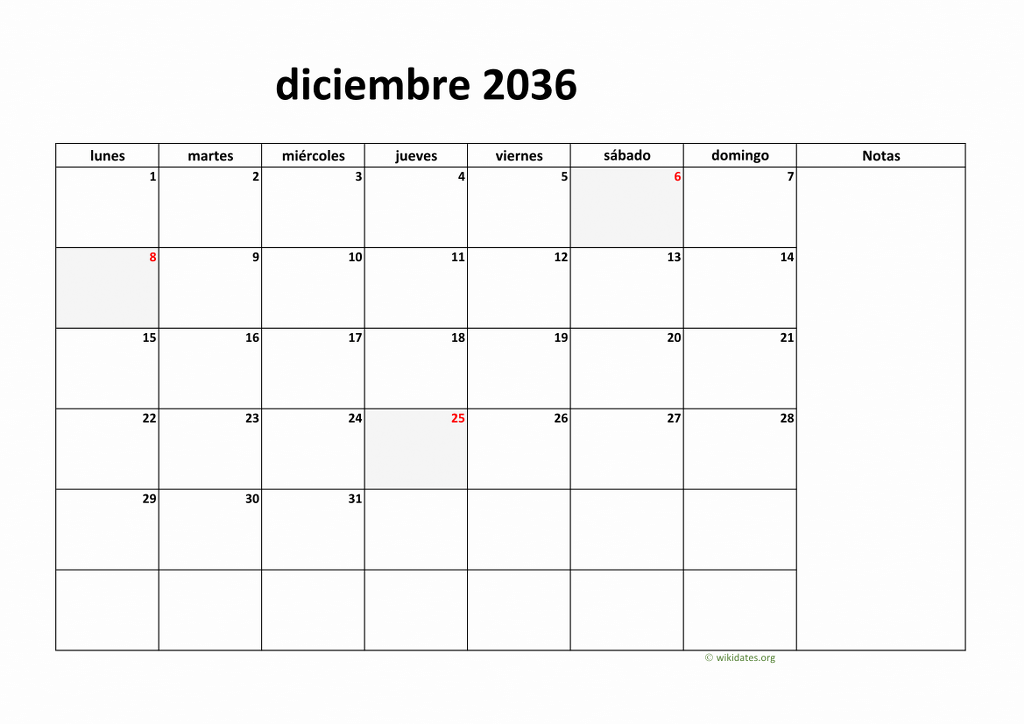 diciembre 2036

| lunes | martes | miércoles | jueves | viernes | sábado | domingo | Notas |
|---|---|---|---|---|---|---|---|
| 1 | 2 | 3 | 4 | 5 | 6 | 7 | |
| 8 | 9 | 10 | 11 | 12 | 13 | 14 | |
| 15 | 16 | 17 | 18 | 19 | 20 | 21 | |
| 22 | 23 | 24 | 25 | 26 | 27 | 28 | |
| 29 | 30 | 31 | | | | | |
| | | | | | | | |

© wikidates.org